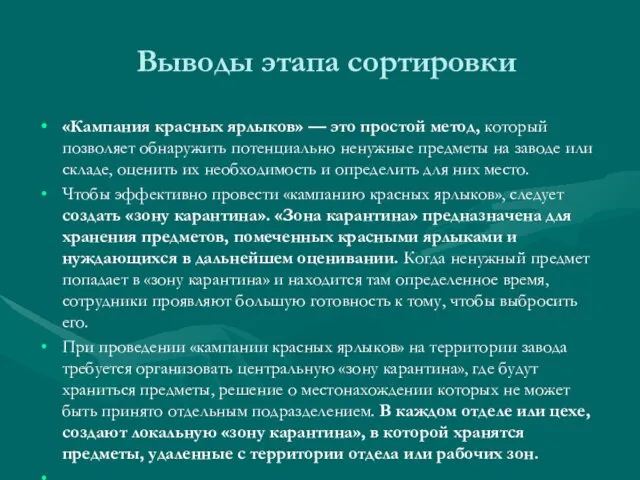 Выводы этапа сортировки

• «Кампания красных ярлыков» — это простой метод, который позволяет обнаружить потенциально ненужные предметы на заводе или складе, оценить их необходимость и определить для них место.

• Чтобы эффективно провести «кампанию красных ярлыков», следует создать «зону карантина». «Зона карантина» предназначена для хранения предметов, помеченных красными ярлыками и нуждающихся в дальнейшем оценивании. Когда ненужный предмет попадает в «зону карантина» и находится там определенное время, сотрудники проявляют большую готовность к тому, чтобы выбросить его.

• При проведении «кампании красных ярлыков» на территории завода требуется организовать центральную «зону карантина», где будут храниться предметы, решение о местонахождении которых не может быть принято отдельным подразделением. В каждом отделе или цехе, создают локальную «зону карантина», в которой хранятся предметы, удаленные с территории отдела или рабочих зон.

•